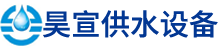 昊宣供水设备